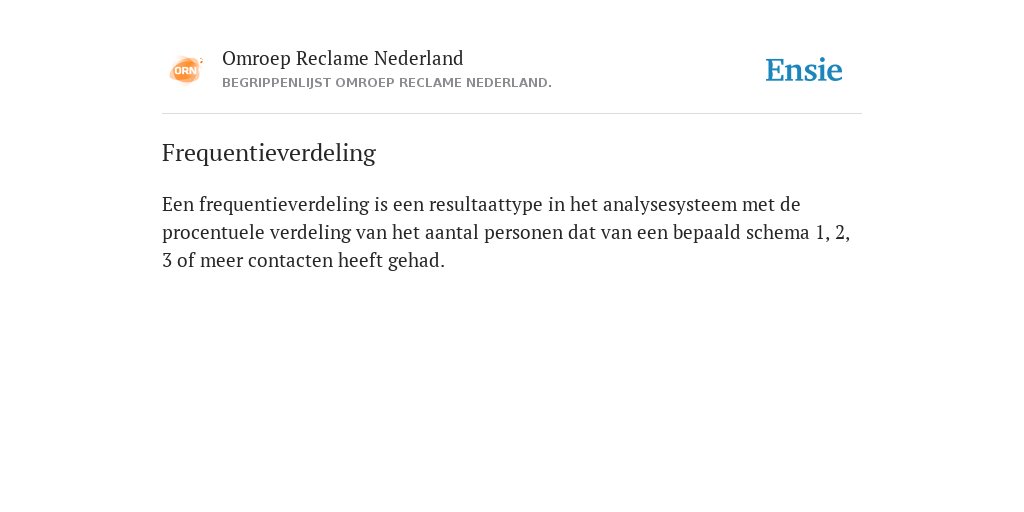 ORN

Omroep Reclame Nederland
BEGRIPPENLIJST OMROEP RECLAME NEDERLAND.

Ensie

Frequentieverdeling

Een frequentieverdeling is een resultaattype in het analysesysteem met de procentuele verdeling van het aantal personen dat van een bepaald schema 1, 2, 3 of meer contacten heeft gehad.